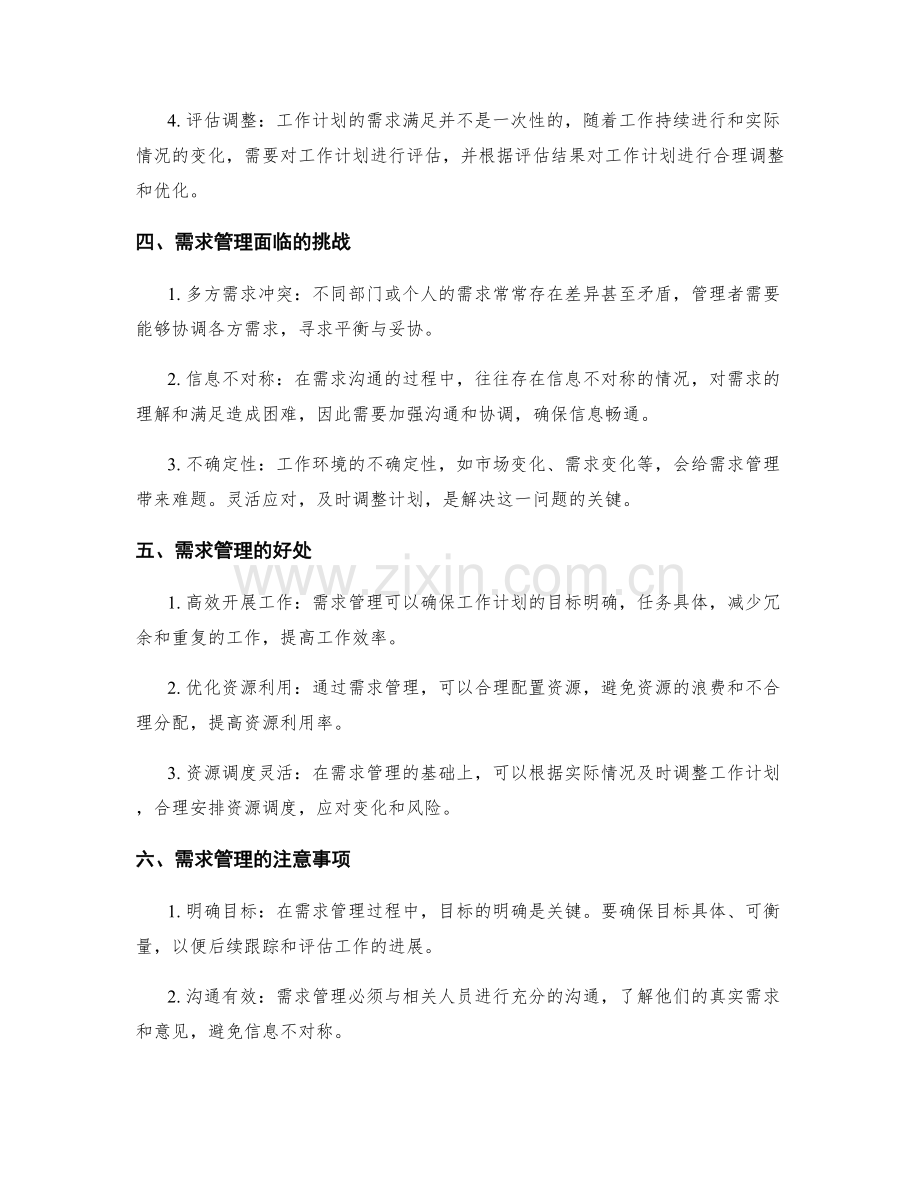 4. 评估调整：工作计划的需求满足并不是一次性的，随着工作持续进行和实际情况的变化，需要对工作计划进行评估，并根据评估结果对工作计划进行合理调整和优化。

四、需求管理面临的挑战

1. 多方需求冲突：不同部门或个人的需求常常存在差异甚至矛盾，管理者需要能够协调各方需求，寻求平衡与妥协。

2. 信息不对称：在需求沟通的过程中，往往存在信息不对称的情况，对需求的理解和满足造成困难，因此需要加强沟通和协调，确保信息畅通。

3. 不确定性：工作环境的不确定性，如市场变化、需求变化等，会给需求管理带来难题。灵活应对，及时调整计划，是解决这一问题的关键。

五、需求管理的好处

www.zixin.com.cn

1. 高效开展工作：需求管理可以确保工作计划的目标明确，任务具体，减少冗余和重复的工作，提高工作效率。

2. 优化资源利用：通过需求管理，可以合理配置资源，避免资源的浪费和不合理分配，提高资源利用率。

3. 资源调度灵活：在需求管理的基础上，可以根据实际情况及时调整工作计划，合理安排资源调度，应对变化和风险。

六、需求管理的注意事项

1. 明确目标：在需求管理过程中，目标的明确是关键。要确保目标具体、可衡量，以便后续跟踪和评估工作的进展。

2. 沟通有效：需求管理必须与相关人员进行充分的沟通，了解他们的真实需求和意见，避免信息不对称。